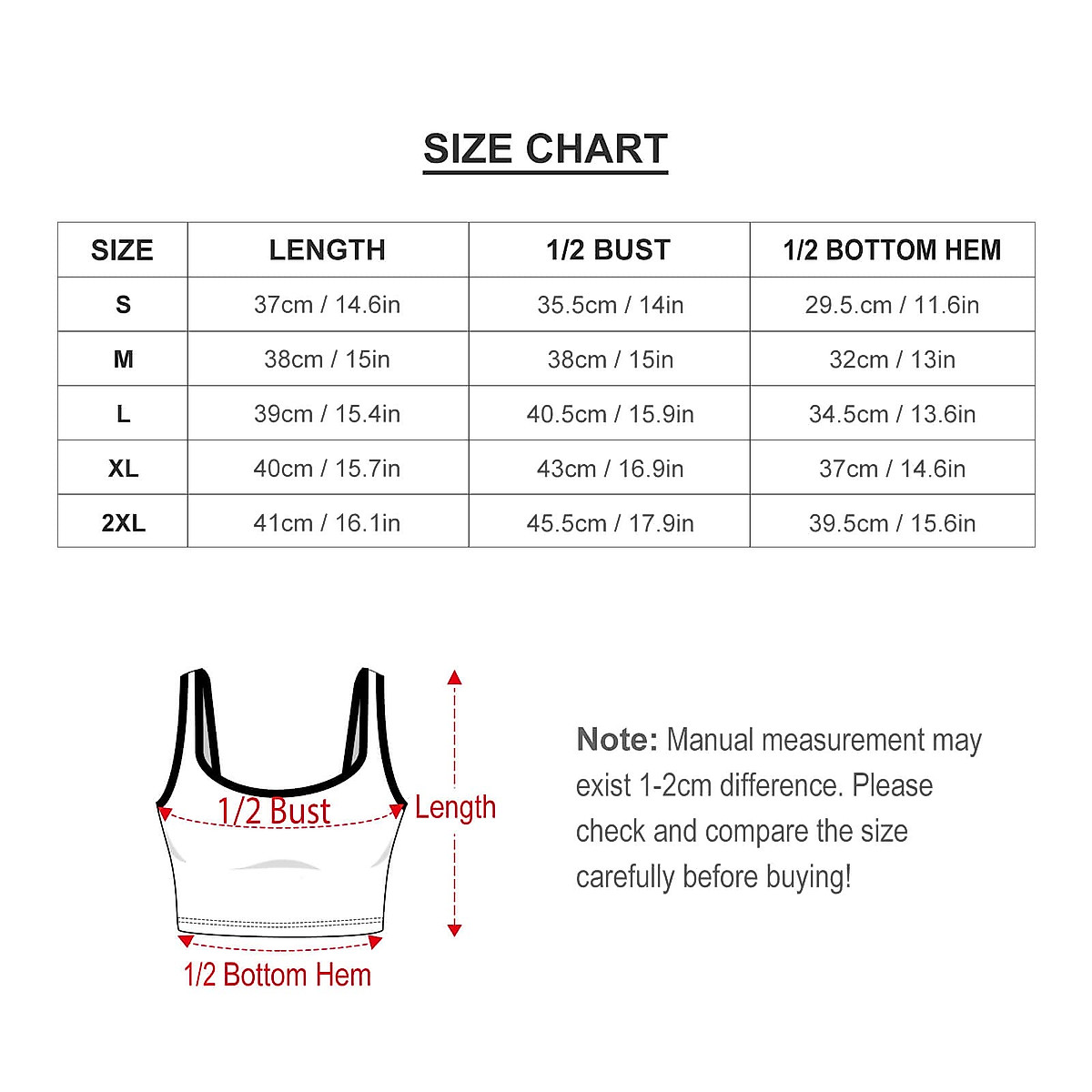 SIZE CHART

| SIZE | LENGTH | 1/2 BUST | 1/2 BOTTOM HEM |
|---|---|---|---|
| S | 37cm / 14.6in | 35.5cm / 14in | 29.5.cm / 11.6in |
| M | 38cm / 15in | 38cm / 15in | 32cm / 13in |
| L | 39cm / 15.4in | 40.5cm / 15.9in | 34.5cm / 13.6in |
| XL | 40cm / 15.7in | 43cm / 16.9in | 37cm / 14.6in |
| 2XL | 41cm / 16.1in | 45.5cm / 17.9in | 39.5cm / 15.6in |

1/2 Bust

Length

1/2 Bottom Hem

Note: Manual measurement may exist 1-2cm difference. Please check and compare the size carefully before buying!